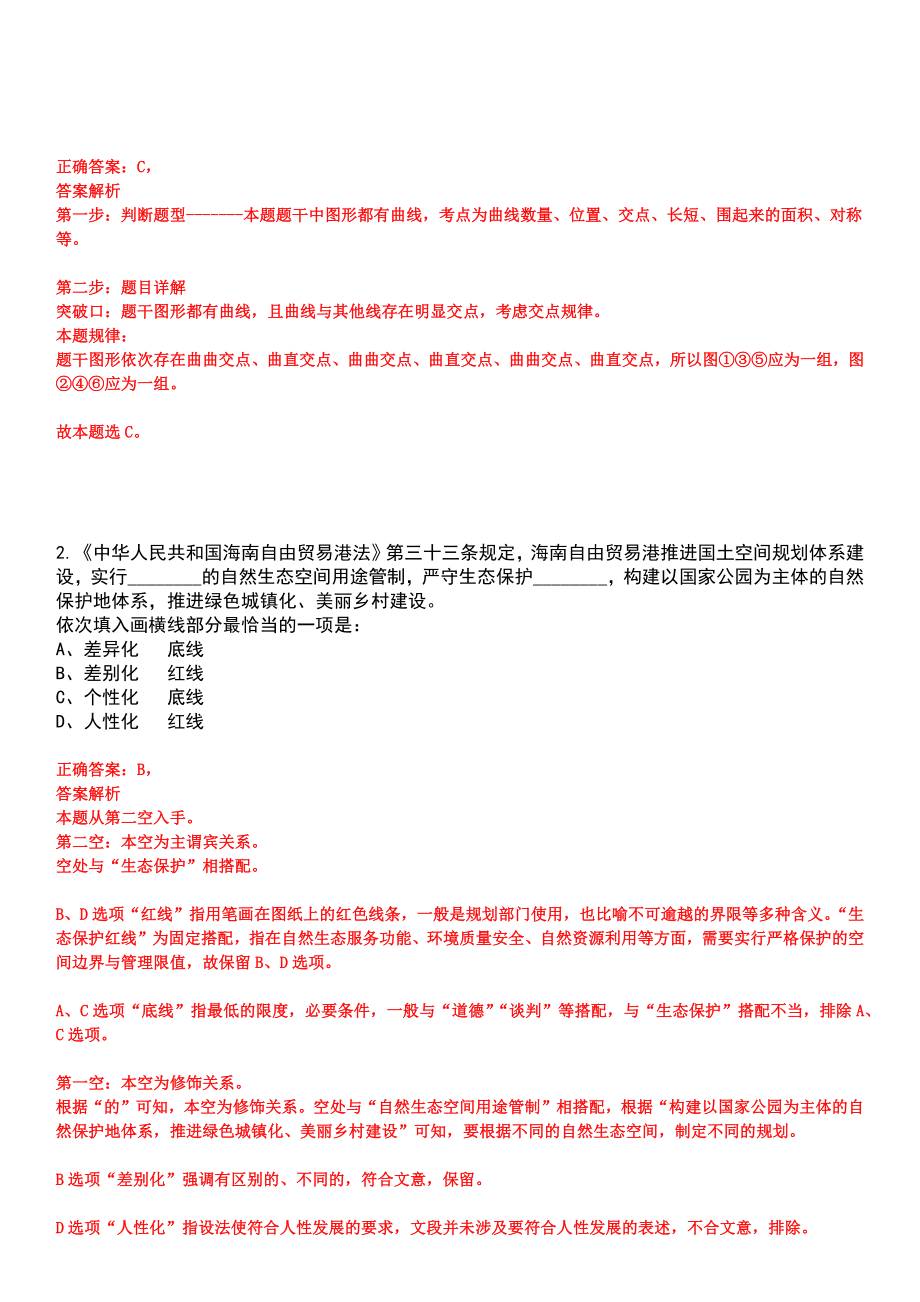 正确答案：C，
答案解析
第一步：判断题型-------本题题干中图形都有曲线，考点为曲线数量、位置、交点、长短、围起来的面积、对称等。

第二步：题目详解
突破口：题干图形都有曲线，且曲线与其他线存在明显交点，考虑交点规律。
本题规律：
题干图形依次存在曲曲交点、曲直交点、曲曲交点、曲直交点、曲曲交点、曲直交点，所以图①③⑤应为一组，图②④⑥应为一组。

故本题选C。

2.《中华人民共和国海南自由贸易港法》第三十三条规定，海南自由贸易港推进国土空间规划体系建设，实行________的自然生态空间用途管制，严守生态保护________，构建以国家公园为主体的自然保护地体系，推进绿色城镇化、美丽乡村建设。
依次填入画横线部分最恰当的一项是：
A、差异化　底线
B、差别化　红线
C、个性化　底线
D、人性化　红线

正确答案：B，
答案解析
本题从第二空入手。
第二空：本空为主谓宾关系。
空处与“生态保护”相搭配。

B、D选项“红线”指用笔画在图纸上的红色线条，一般是规划部门使用，也比喻不可逾越的界限等多种含义。“生态保护红线”为固定搭配，指在自然生态服务功能、环境质量安全、自然资源利用等方面，需要实行严格保护的空间边界与管理限值，故保留B、D选项。

A、C选项“底线”指最低的限度，必要条件，一般与“道德”“谈判”等搭配，与“生态保护”搭配不当，排除A、C选项。

第一空：本空为修饰关系。
根据“的”可知，本空为修饰关系。空处与“自然生态空间用途管制”相搭配，根据“构建以国家公园为主体的自然保护地体系，推进绿色城镇化、美丽乡村建设”可知，要根据不同的自然生态空间，制定不同的规划。

B选项“差别化”强调有区别的、不同的，符合文意，保留。

D选项“人性化”指设法使符合人性发展的要求，文段并未涉及要符合人性发展的表述，不合文意，排除。